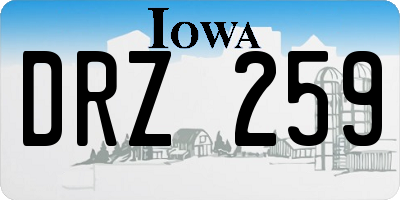 IOWA

DRZ 259